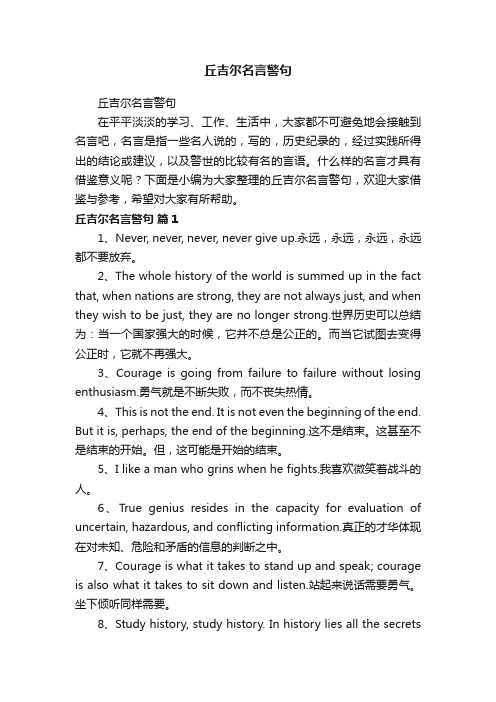 丘吉尔名言警句

丘吉尔名言警句

在平平淡淡的学习、工作、生活中，大家都不可避免地会接触到名言吧，名言是指一些名人说的，写的，历史纪录的，经过实践所得出的结论或建议，以及警世的比较有名的言语。什么样的名言才具有借鉴意义呢？下面是小编为大家整理的丘吉尔名言警句，欢迎大家借鉴与参考，希望对大家有所帮助。

丘吉尔名言警句 篇1

1、Never, never, never, never give up.永远，永远，永远，永远都不要放弃。

2、The whole history of the world is summed up in the fact that, when nations are strong, they are not always just, and when they wish to be just, they are no longer strong.世界历史可以总结为：当一个国家强大的时候，它并不总是公正的。而当它试图去变得公正时，它就不再强大。

3、Courage is going from failure to failure without losing enthusiasm.勇气就是不断失败，而不丧失热情。

4、This is not the end. It is not even the beginning of the end. But it is, perhaps, the end of the beginning.这不是结束。这甚至不是结束的开始。但，这可能是开始的结束。

5、I like a man who grins when he fights.我喜欢微笑着战斗的人。

6、True genius resides in the capacity for evaluation of uncertain, hazardous, and conflicting information.真正的才华体现在对未知、危险和矛盾的信息的判断之中。

7、Courage is what it takes to stand up and speak; courage is also what it takes to sit down and listen.站起来说话需要勇气。坐下倾听同样需要。

8、Study history, study history. In history lies all the secrets